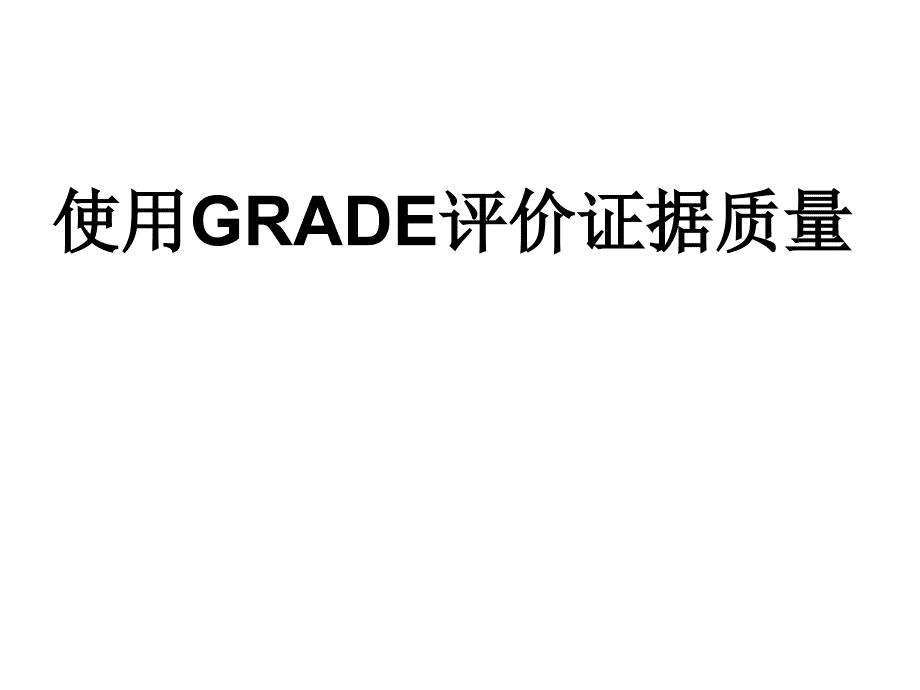 使用GRADE评价证据质量